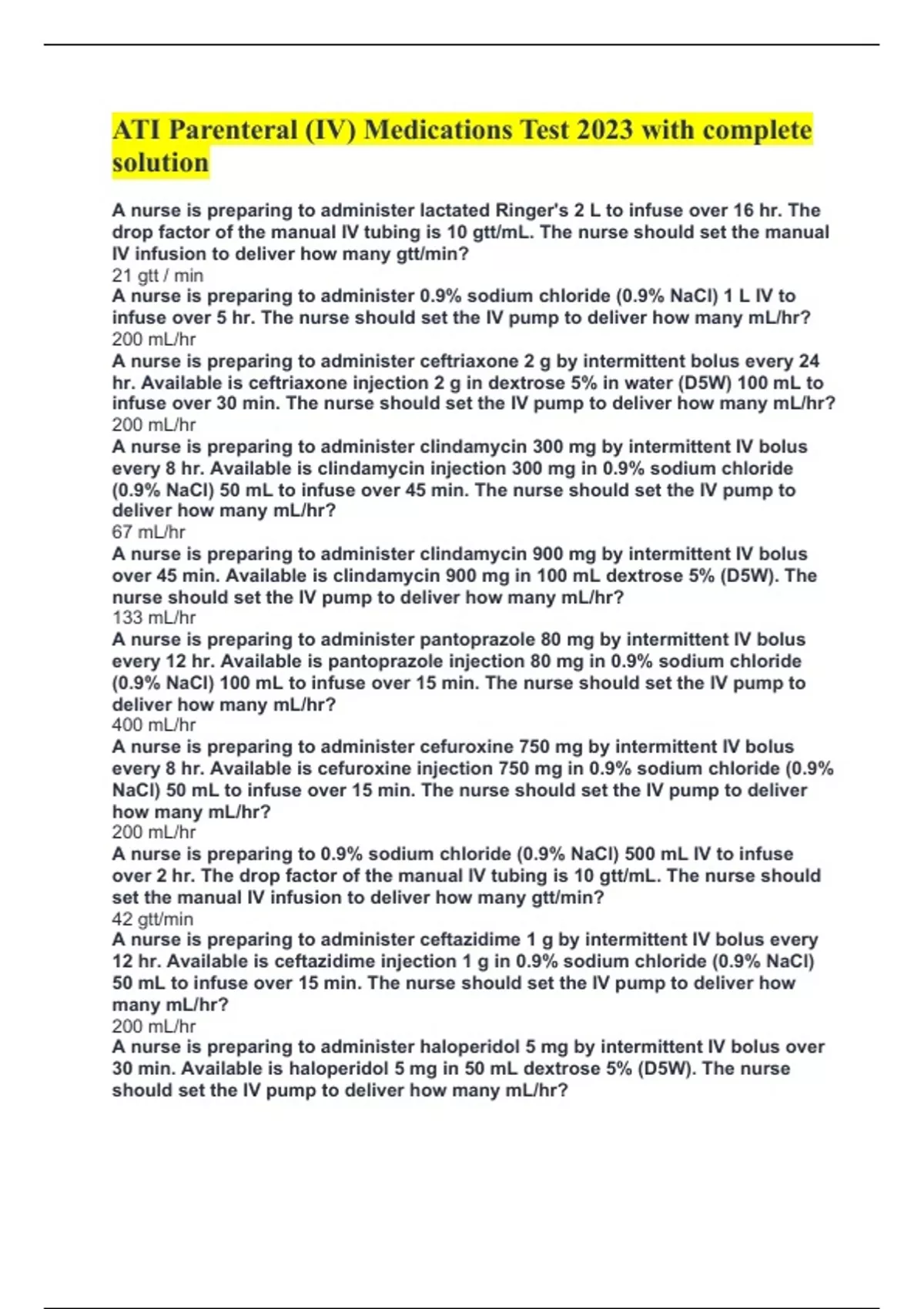 ATI Parenteral (IV) Medications Test 2023 with complete solution

A nurse is preparing to administer lactated Ringer's 2 L to infuse over 16 hr. The drop factor of the manual IV tubing is 10 gtt/mL. The nurse should set the manual IV infusion to deliver how many gtt/min?
21 gtt / min
A nurse is preparing to administer 0.9% sodium chloride (0.9% NaCl) 1 L IV to infuse over 5 hr. The nurse should set the IV pump to deliver how many mL/hr?
200 mL/hr
A nurse is preparing to administer ceftriaxone 2 g by intermittent bolus every 24 hr. Available is ceftriaxone injection 2 g in dextrose 5% in water (D5W) 100 mL to infuse over 30 min. The nurse should set the IV pump to deliver how many mL/hr?
200 mL/hr
A nurse is preparing to administer clindamycin 300 mg by intermittent IV bolus every 8 hr. Available is clindamycin injection 300 mg in 0.9% sodium chloride (0.9% NaCl) 50 mL to infuse over 45 min. The nurse should set the IV pump to deliver how many mL/hr?
67 mL/hr
A nurse is preparing to administer clindamycin 900 mg by intermittent IV bolus over 45 min. Available is clindamycin 900 mg in 100 mL dextrose 5% (D5W). The nurse should set the IV pump to deliver how many mL/hr?
133 mL/hr
A nurse is preparing to administer pantoprazole 80 mg by intermittent IV bolus every 12 hr. Available is pantoprazole injection 80 mg in 0.9% sodium chloride (0.9% NaCl) 100 mL to infuse over 15 min. The nurse should set the IV pump to deliver how many mL/hr?
400 mL/hr
A nurse is preparing to administer cefuroxine 750 mg by intermittent IV bolus every 8 hr. Available is cefuroxine injection 750 mg in 0.9% sodium chloride (0.9% NaCl) 50 mL to infuse over 15 min. The nurse should set the IV pump to deliver how many mL/hr?
200 mL/hr
A nurse is preparing to 0.9% sodium chloride (0.9% NaCl) 500 mL IV to infuse over 2 hr. The drop factor of the manual IV tubing is 10 gtt/mL. The nurse should set the manual IV infusion to deliver how many gtt/min?
42 gtt/min
A nurse is preparing to administer ceftazidime 1 g by intermittent IV bolus every 12 hr. Available is ceftazidime injection 1 g in 0.9% sodium chloride (0.9% NaCl) 50 mL to infuse over 15 min. The nurse should set the IV pump to deliver how many mL/hr?
200 mL/hr
A nurse is preparing to administer haloperidol 5 mg by intermittent IV bolus over 30 min. Available is haloperidol 5 mg in 50 mL dextrose 5% (D5W). The nurse should set the IV pump to deliver how many mL/hr?